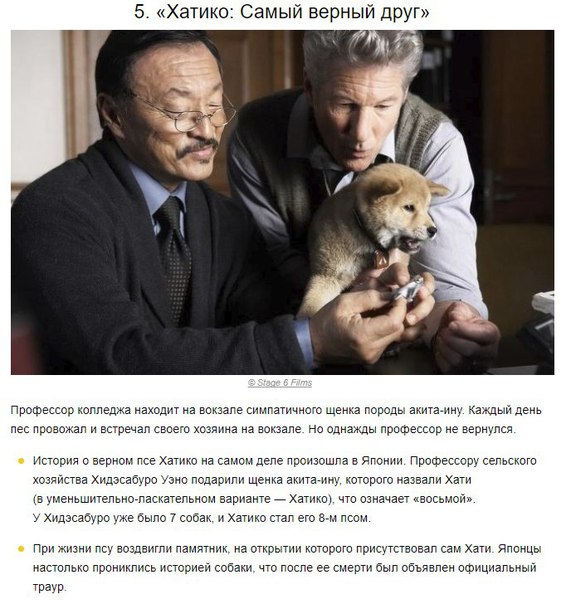 5. «Хатико: Самый верный друг»

© Stage 6 Films

Профессор колледжа находит на вокзале симпатичного щенка породы акита-ину. Каждый день пес провожал и встречал своего хозяина на вокзале. Но однажды профессор не вернулся.

• История о верном псе Хатико на самом деле произошла в Японии. Профессору сельского хозяйства Хидэсабуро Уэно подарили щенка акита-ину, которого назвали Хати (в уменьшительно-ласкательном варианте — Хатико), что означает «восьмой». У Хидэсабуро уже было 7 собак, и Хатико стал его 8-м псом.

• При жизни псу воздвигли памятник, на открытии которого присутствовал сам Хати. Японцы настолько прониклись историей собаки, что после ее смерти был объявлен официальный траур.